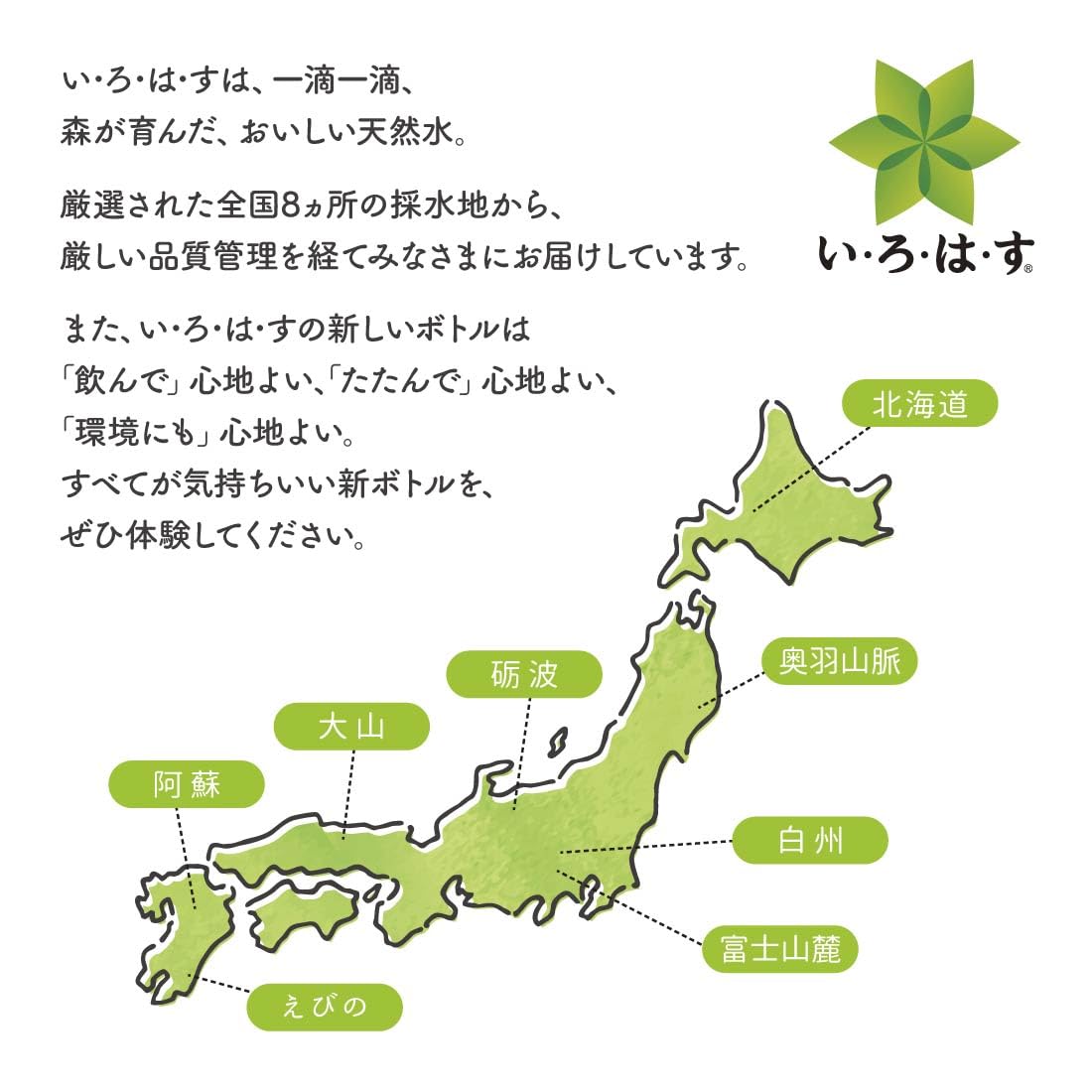 い・ろ・は・すは、一滴一滴、
森が育んだ、おいしい天然水。

厳選された全国8ヵ所の採水地から、
厳しい品質管理を経てみなさまにお届けしています。

また、い・ろ・は・すの新しいボトルは
「飲んで」心地よい、「たたんで」心地よい、
「環境にも」心地よい。
すべてが気持ちいい新ボトルを、
ぜひ体験してください。

い・ろ・は・す®

北海道
奥羽山脈
砺波
大山
阿蘇
白州
富士山麓
えびの